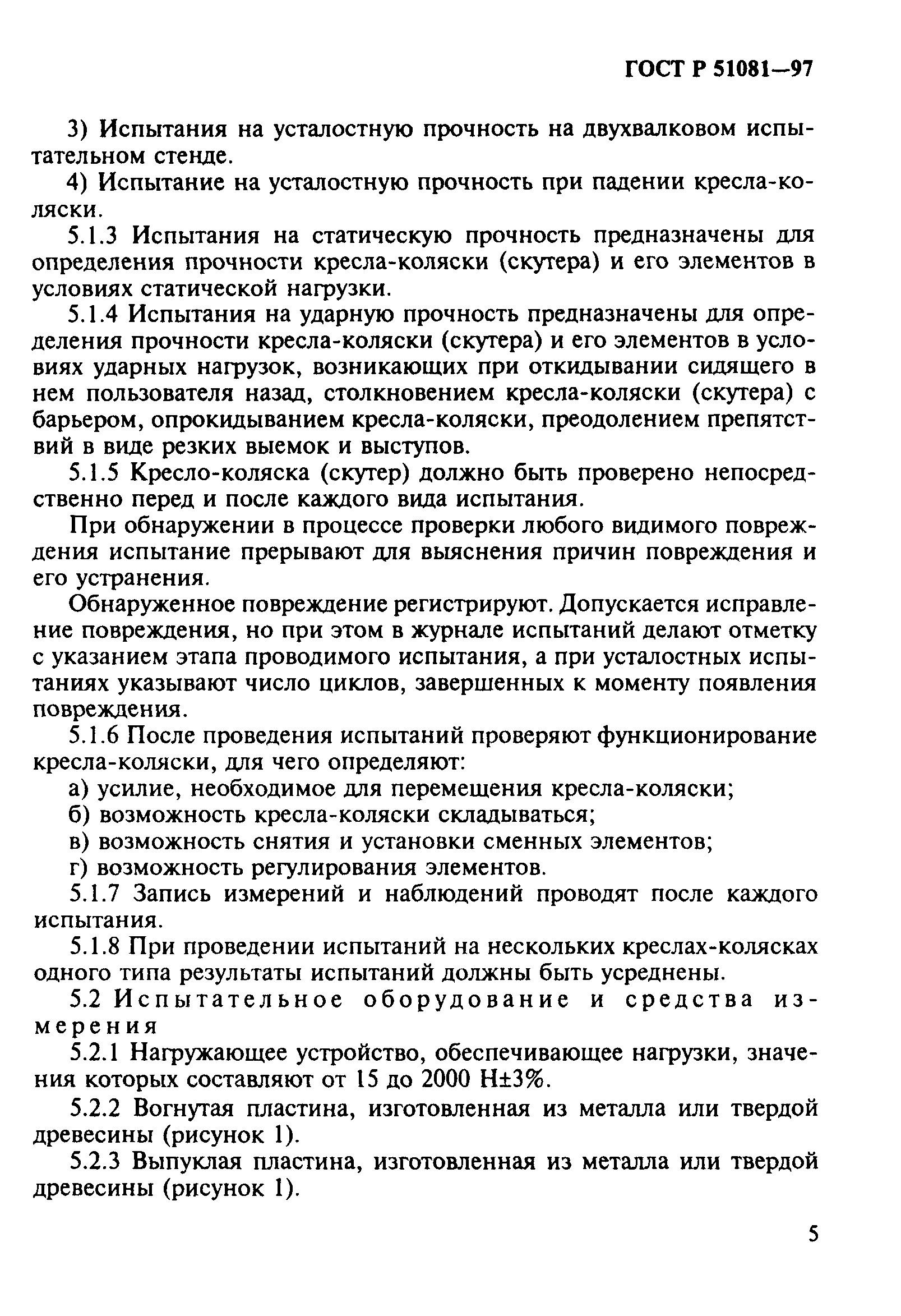 ГОСТ Р 51081—97

3) Испытания на усталостную прочность на двухвалковом испытательном стенде.

4) Испытание на усталостную прочность при падении кресла-коляски.

5.1.3 Испытания на статическую прочность предназначены для определения прочности кресла-коляски (скутера) и его элементов в условиях статической нагрузки.

5.1.4 Испытания на ударную прочность предназначены для определения прочности кресла-коляски (скутера) и его элементов в условиях ударных нагрузок, возникающих при откидывании сидящего в нем пользователя назад, столкновением кресла-коляски (скутера) с барьером, опрокидыванием кресла-коляски, преодолением препятствий в виде резких выемок и выступов.

5.1.5 Кресло-коляска (скутер) должно быть проверено непосредственно перед и после каждого вида испытания.

При обнаружении в процессе проверки любого видимого повреждения испытание прерывают для выяснения причин повреждения и его устранения.

Обнаруженное повреждение регистрируют. Допускается исправление повреждения, но при этом в журнале испытаний делают отметку с указанием этапа проводимого испытания, а при усталостных испытаниях указывают число циклов, завершенных к моменту появления повреждения.

5.1.6 После проведения испытаний проверяют функционирование кресла-коляски, для чего определяют:

а) усилие, необходимое для перемещения кресла-коляски;

б) возможность кресла-коляски складываться;

в) возможность снятия и установки сменных элементов;

г) возможность регулирования элементов.

5.1.7 Запись измерений и наблюдений проводят после каждого испытания.

5.1.8 При проведении испытаний на нескольких креслах-колясках одного типа результаты испытаний должны быть усреднены.

5.2 Испытательное оборудование и средства измерения

5.2.1 Нагружающее устройство, обеспечивающее нагрузки, значения которых составляют от 15 до 2000 Н±3%.

5.2.2 Вогнутая пластина, изготовленная из металла или твердой древесины (рисунок 1).

5.2.3 Выпуклая пластина, изготовленная из металла или твердой древесины (рисунок 1).

5